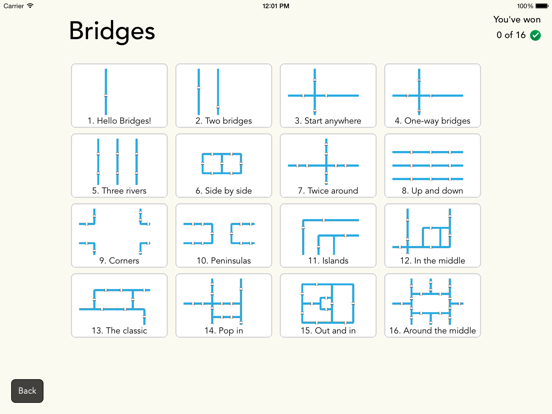 Carrier 12:01 PM 100%

Bridges

You've won
0 of 16

1. Hello Bridges!
2. Two bridges
3. Start anywhere
4. One-way bridges
5. Three rivers
6. Side by side
7. Twice around
8. Up and down
9. Corners
10. Peninsulas
11. Islands
12. In the middle
13. The classic
14. Pop in
15. Out and in
16. Around the middle

Back